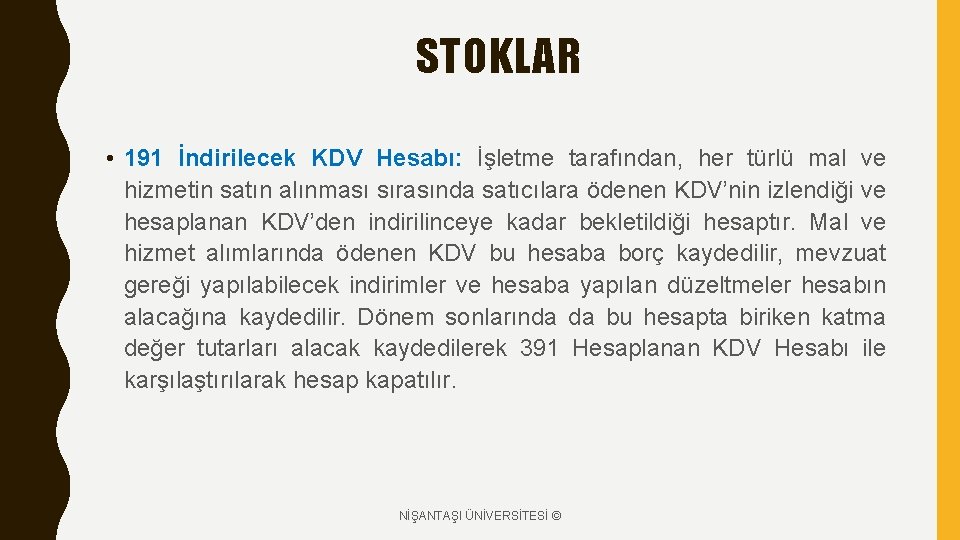 STOKLAR

• 191 İndirilecek KDV Hesabı: İşletme tarafından, her türlü mal ve hizmetin satın alınması sırasında satıcılara ödenen KDV'nin izlendiği ve hesaplanan KDV'den indirilinceye kadar bekletildiği hesaptır. Mal ve hizmet alımlarında ödenen KDV bu hesaba borç kaydedilir, mevzuat gereği yapılabilecek indirimler ve hesaba yapılan düzeltmeler hesabın alacağına kaydedilir. Dönem sonlarında da bu hesapta biriken katma değer tutarları alacak kaydedilerek 391 Hesaplanan KDV Hesabı ile karşılaştırılarak hesap kapatılır.

NİŞANTAŞI ÜNİVERSİTESİ ©